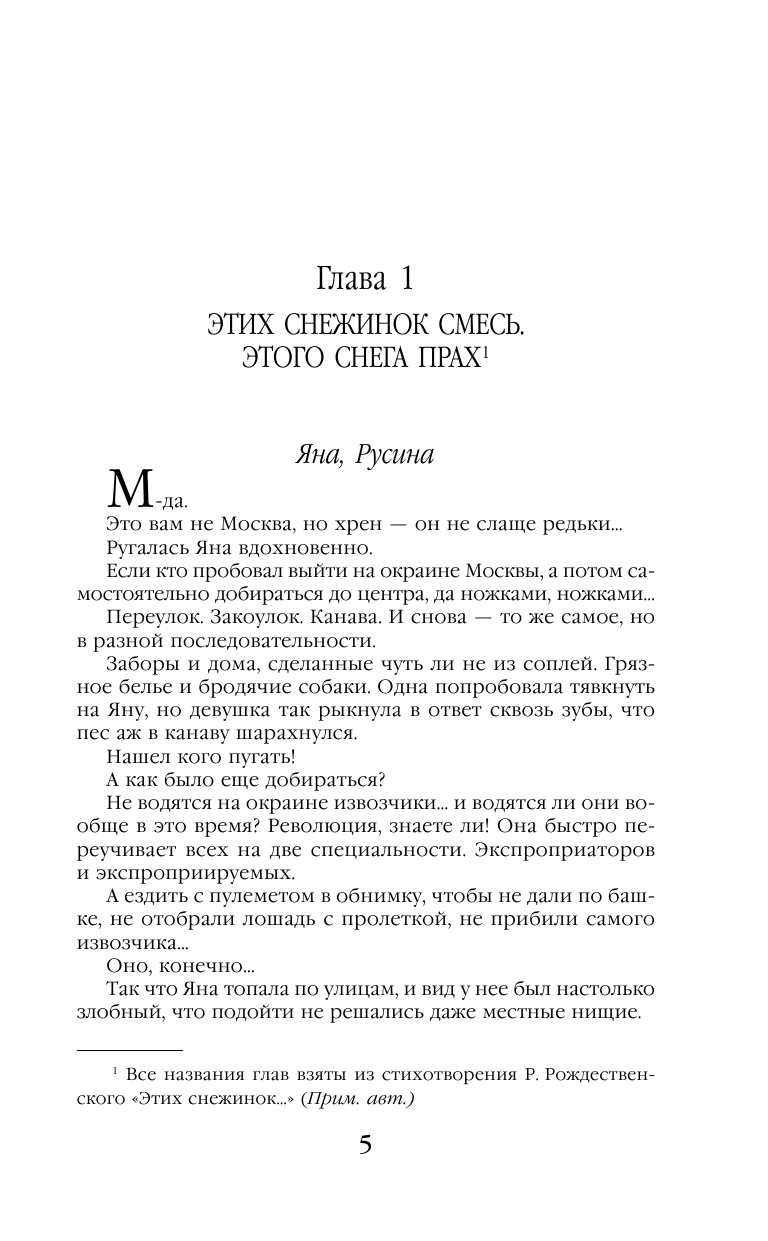 Глава 1

ЭТИХ СНЕЖИНОК СМЕСЬ. ЭТОГО СНЕГА ПРАХ$^1$

Яна, Русина

М-да.

Это вам не Москва, но хрен — он не слаще редьки...

Ругалась Яна вдохновенно.

Если кто пробовал выйти на окраине Москвы, а потом самостоятельно добираться до центра, да ножками, ножками...

Переулок. Закоулок. Канава. И снова — то же самое, но в разной последовательности.

Заборы и дома, сделанные чуть ли не из соплей. Грязное белье и бродячие собаки. Одна попробовала тявкнуть на Яну, но девушка так рыкнула в ответ сквозь зубы, что пес аж в канаву шарахнулся.

Нашел кого пугать!

А как было еще добираться?

Не водятся на окраине извозчики... и водятся ли они вообще в это время? Революция, знаете ли! Она быстро переучивает всех на две специальности. Экспроприаторов и экспроприируемых.

А ездить с пулеметом в обнимку, чтобы не дали по башке, не отобрали лошадь с пролеткой, не прибили самого извозчика...

Оно, конечно...

Так что Яна топала по улицам, и вид у нее был настолько злобный, что подойти не решались даже местные нищие.

$^1$ Все названия глав взяты из стихотворения Р. Рождественского «Этих снежинок...» (Прим. авт.)

5